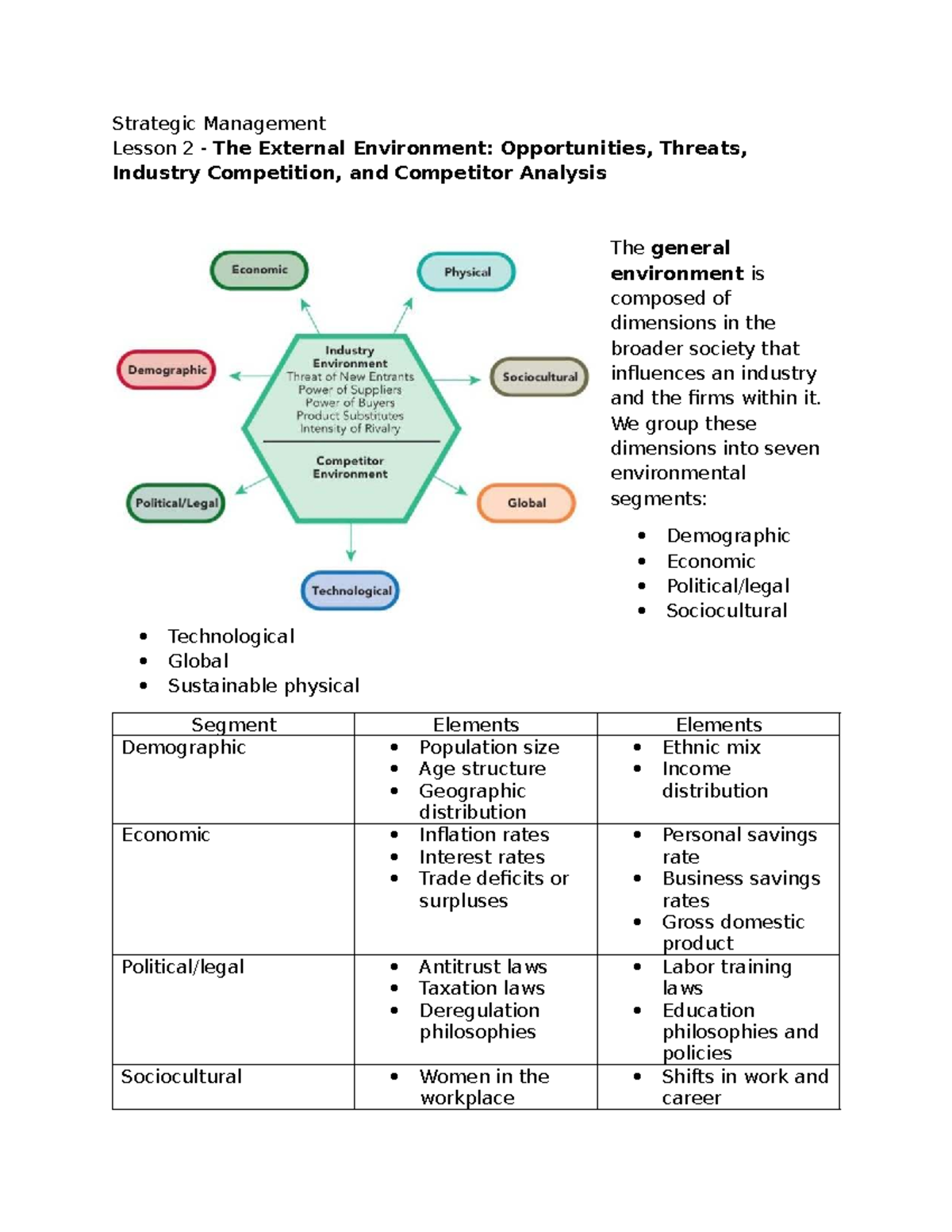 Strategic Management
Lesson 2 - The External Environment: Opportunities, Threats, Industry Competition, and Competitor Analysis

Economic

Physical

Demographic

Industry Environment
Threat of New Entrants
Power of Suppliers
Power of Buyers
Product Substitutes
Intensity of Rivalry

Competitor Environment

Sociocultural

Political/Legal

Global

Technological

The general environment is composed of dimensions in the broader society that influences an industry and the firms within it. We group these dimensions into seven environmental segments:

• Demographic
• Economic
• Political/legal
• Sociocultural
• Technological
• Global
• Sustainable physical

| Segment | Elements | Elements |
|---|---|---|
| Demographic | • Population size • Age structure • Geographic distribution | • Ethnic mix • Income distribution |
| Economic | • Inflation rates • Interest rates • Trade deficits or surpluses | • Personal savings rate • Business savings rates • Gross domestic product |
| Political/legal | • Antitrust laws • Taxation laws • Deregulation philosophies | • Labor training laws • Education philosophies and policies |
| Sociocultural | • Women in the workplace | • Shifts in work and career |